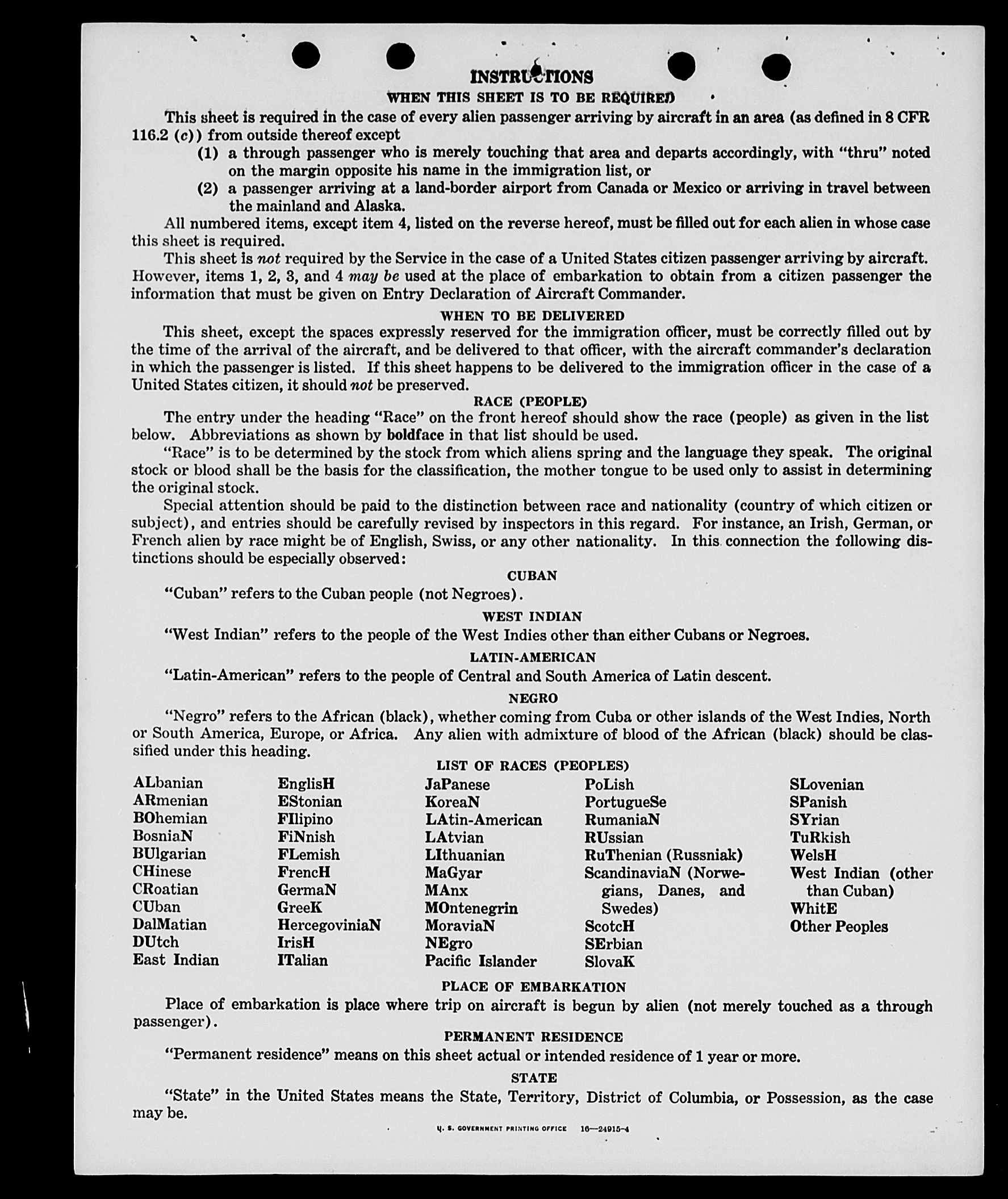 INSTRUCTIONS

WHEN THIS SHEET IS TO BE REQUIRED

This sheet is required in the case of every alien passenger arriving by aircraft in an area (as defined in 8 CFR 116.2 (c)) from outside thereof except

(1) a through passenger who is merely touching that area and departs accordingly, with "thru" noted on the margin opposite his name in the immigration list, or

(2) a passenger arriving at a land-border airport from Canada or Mexico or arriving in travel between the mainland and Alaska.

All numbered items, except item 4, listed on the reverse hereof, must be filled out for each alien in whose case this sheet is required.

This sheet is not required by the Service in the case of a United States citizen passenger arriving by aircraft. However, items 1, 2, 3, and 4 may be used at the place of embarkation to obtain from a citizen passenger the information that must be given on Entry Declaration of Aircraft Commander.

WHEN TO BE DELIVERED

This sheet, except the spaces expressly reserved for the immigration officer, must be correctly filled out by the time of the arrival of the aircraft, and be delivered to that officer, with the aircraft commander's declaration in which the passenger is listed. If this sheet happens to be delivered to the immigration officer in the case of a United States citizen, it should not be preserved.

RACE (PEOPLE)

The entry under the heading "Race" on the front hereof should show the race (people) as given in the list below. Abbreviations as shown by boldface in that list should be used.

"Race" is to be determined by the stock from which aliens spring and the language they speak. The original stock or blood shall be the basis for the classification, the mother tongue to be used only to assist in determining the original stock.

Special attention should be paid to the distinction between race and nationality (country of which citizen or subject), and entries should be carefully revised by inspectors in this regard. For instance, an Irish, German, or French alien by race might be of English, Swiss, or any other nationality. In this connection the following distinctions should be especially observed:

CUBAN

"Cuban" refers to the Cuban people (not Negroes).

WEST INDIAN

"West Indian" refers to the people of the West Indies other than either Cubans or Negroes.

LATIN-AMERICAN

"Latin-American" refers to the people of Central and South America of Latin descent.

NEGRO

"Negro" refers to the African (black), whether coming from Cuba or other islands of the West Indies, North or South America, Europe, or Africa. Any alien with admixture of blood of the African (black) should be classified under this heading.

LIST OF RACES (PEOPLES)

ALbanian
ARmenian
BOhemian
BosniaN
BUlgarian
CHinese
CRoatian
CUban
DalMatian
DUtch
East Indian

EnglisH
EStonian
FIlipino
FiNnish
FLemish
FrencH
GermaN
GreeK
HercegoviniaN
IrisH
ITalian

JaPanese
KoreaN
LAtin-American
LAtvian
LIthuanian
MaGyar
MAnx
MOntenegrin
MoraviaN
NEgro
Pacific Islander

PoLish
PortugueSe
RumaniaN
RUssian
RuThenian (Russniak)
ScandinaviaN (Norwegians, Danes, and Swedes)
ScotcH
SErbian
SlovaK

SLovenian
SPanish
SYrian
TuRkish
WelsH
West Indian (other than Cuban)
WhitE
Other Peoples

PLACE OF EMBARKATION

Place of embarkation is place where trip on aircraft is begun by alien (not merely touched as a through passenger).

PERMANENT RESIDENCE

"Permanent residence" means on this sheet actual or intended residence of 1 year or more.

STATE

"State" in the United States means the State, Territory, District of Columbia, or Possession, as the case may be.

U. S. GOVERNMENT PRINTING OFFICE 16—24915-4